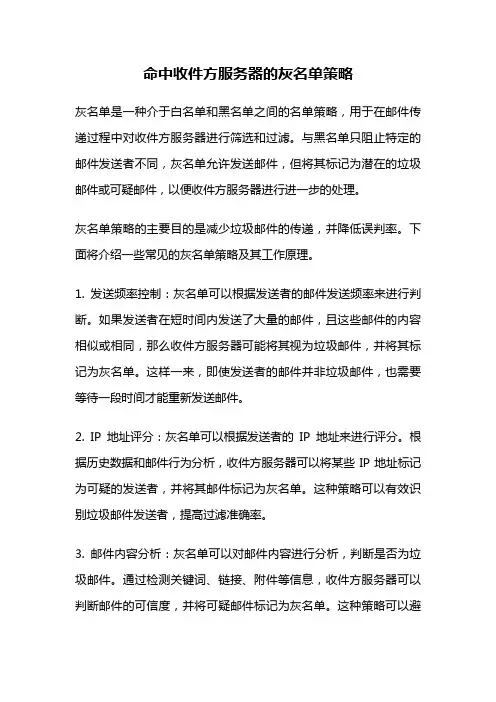 命中收件方服务器的灰名单策略

灰名单是一种介于白名单和黑名单之间的名单策略，用于在邮件传递过程中对收件方服务器进行筛选和过滤。与黑名单只阻止特定的邮件发送者不同，灰名单允许发送邮件，但将其标记为潜在的垃圾邮件或可疑邮件，以便收件方服务器进行进一步的处理。

灰名单策略的主要目的是减少垃圾邮件的传递，并降低误判率。下面将介绍一些常见的灰名单策略及其工作原理。

1. 发送频率控制：灰名单可以根据发送者的邮件发送频率来进行判断。如果发送者在短时间内发送了大量的邮件，且这些邮件的内容相似或相同，那么收件方服务器可能将其视为垃圾邮件，并将其标记为灰名单。这样一来，即使发送者的邮件并非垃圾邮件，也需要等待一段时间才能重新发送邮件。

2. IP 地址评分：灰名单可以根据发送者的 IP 地址来进行评分。根据历史数据和邮件行为分析，收件方服务器可以将某些 IP 地址标记为可疑的发送者，并将其邮件标记为灰名单。这种策略可以有效识别垃圾邮件发送者，提高过滤准确率。

3. 邮件内容分析：灰名单可以对邮件内容进行分析，判断是否为垃圾邮件。通过检测关键词、链接、附件等信息，收件方服务器可以判断邮件的可信度，并将可疑邮件标记为灰名单。这种策略可以避